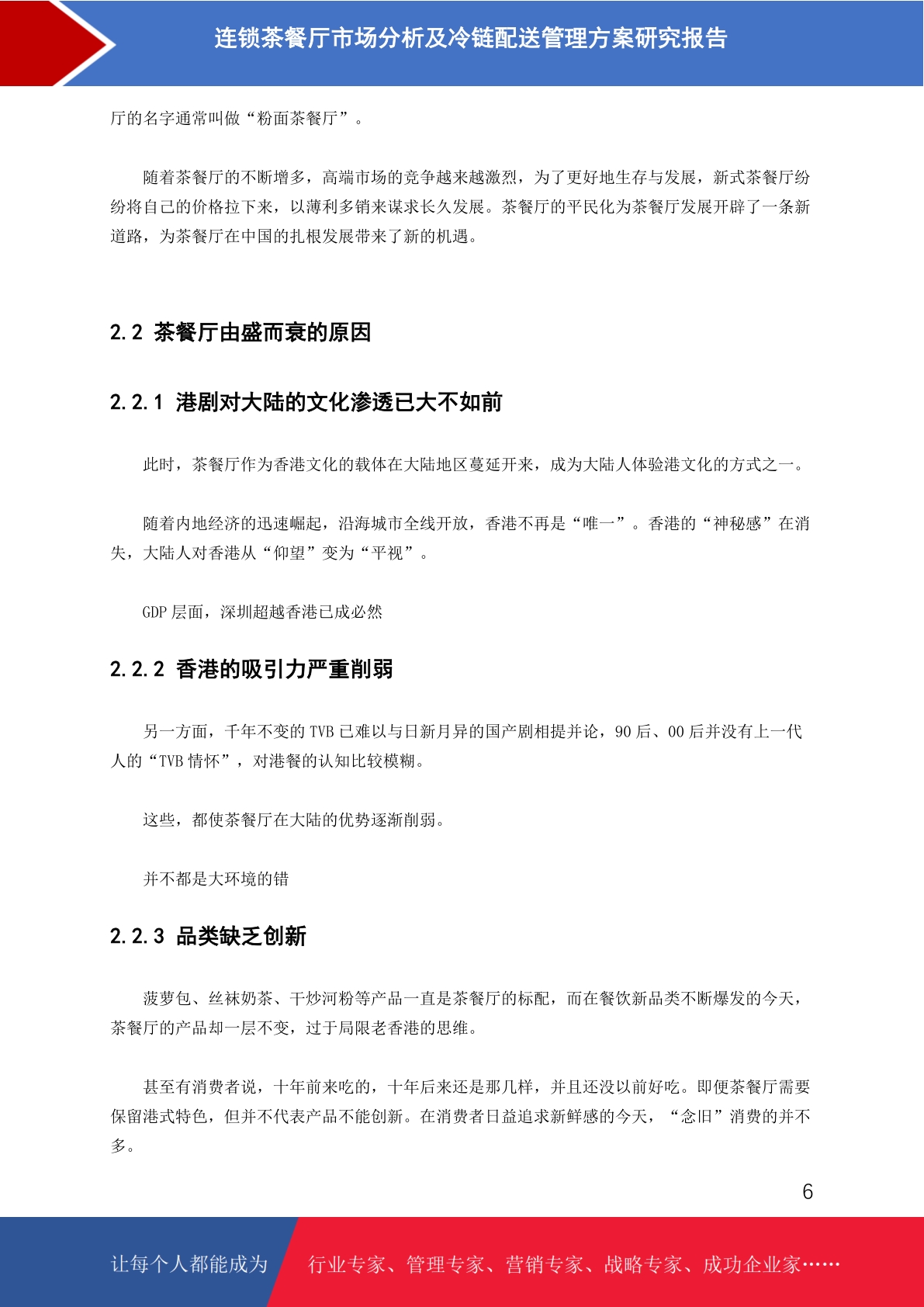 连锁茶餐厅市场分析及冷链配送管理方案研究报告

厅的名字通常叫做“粉面茶餐厅”。

随着茶餐厅的不断增多，高端市场的竞争越来越激烈，为了更好地生存与发展，新式茶餐厅纷纷将自己的价格拉下来，以薄利多销来谋求长久发展。茶餐厅的平民化为茶餐厅发展开辟了一条新道路，为茶餐厅在中国的扎根发展带来了新的机遇。

2.2 茶餐厅由盛而衰的原因

2.2.1 港剧对大陆的文化渗透已大不如前

此时，茶餐厅作为香港文化的载体在大陆地区蔓延开来，成为大陆人体验港文化的方式之一。

随着内地经济的迅速崛起，沿海城市全线开放，香港不再是“唯一”。香港的“神秘感”在消失，大陆人对香港从“仰望”变为“平视”。

GDP 层面，深圳超越香港已成必然

2.2.2 香港的吸引力严重削弱

另一方面，千年不变的 TVB 已难以与日新月异的国产剧相提并论，90 后、00 后并没有上一代人的“TVB 情怀”，对港餐的认知比较模糊。

这些，都使茶餐厅在大陆的优势逐渐削弱。

并不都是大环境的错

2.2.3 品类缺乏创新

菠萝包、丝袜奶茶、干炒河粉等产品一直是茶餐厅的标配，而在餐饮新品类不断爆发的今天，茶餐厅的产品却一层不变，过于局限老香港的思维。

甚至有消费者说，十年前来吃的，十年后来还是那几样，并且还没以前好吃。即便茶餐厅需要保留港式特色，但并不代表产品不能创新。在消费者日益追求新鲜感的今天，“念旧”消费的并不多。

6

让每个人都能成为 行业专家、管理专家、营销专家、战略专家、成功企业家……